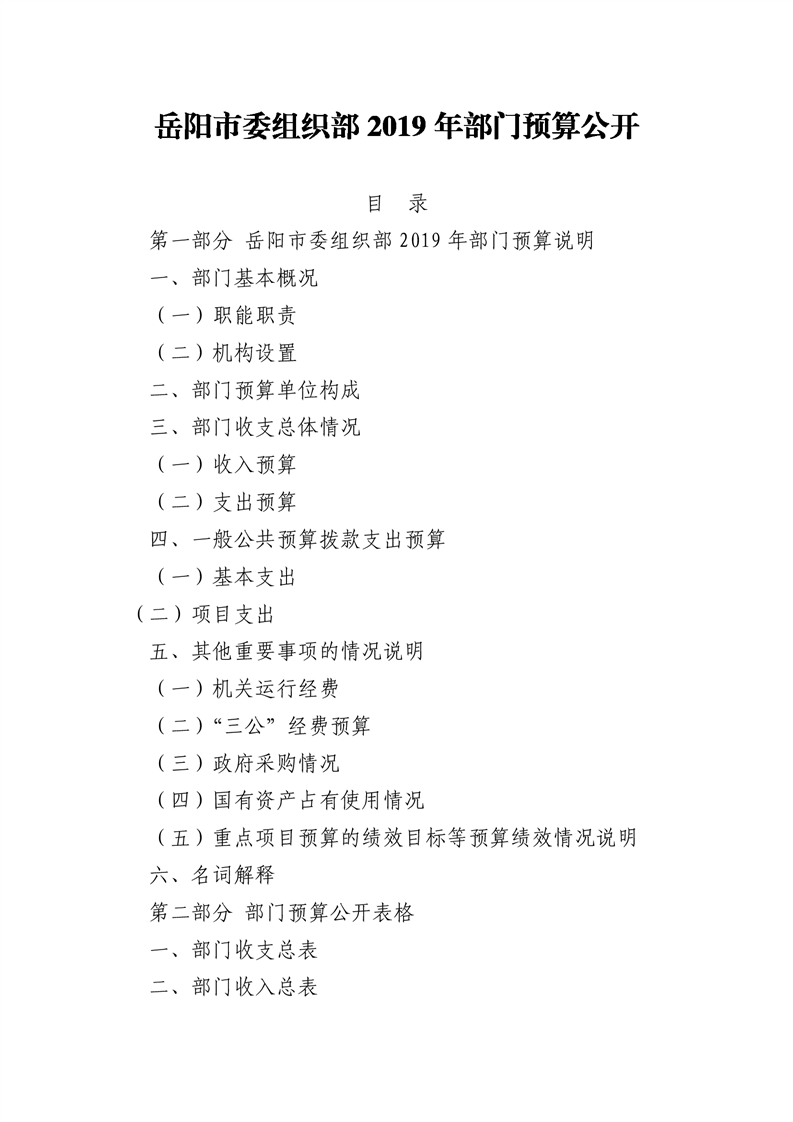 岳阳市委组织部 2019 年部门预算公开

目 录

第一部分 岳阳市委组织部 2019 年部门预算说明

一、部门基本概况

（一）职能职责

（二）机构设置

二、部门预算单位构成

三、部门收支总体情况

（一）收入预算

（二）支出预算

四、一般公共预算拨款支出预算

（一）基本支出

（二）项目支出

五、其他重要事项的情况说明

（一）机关运行经费

（二）“三公”经费预算

（三）政府采购情况

（四）国有资产占有使用情况

（五）重点项目预算的绩效目标等预算绩效情况说明

六、名词解释

第二部分 部门预算公开表格

一、部门收支总表

二、部门收入总表